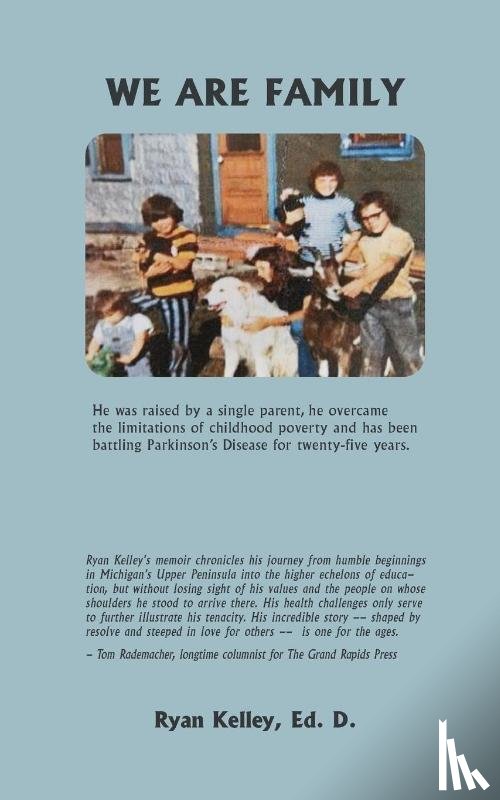 WE ARE FAMILY

He was raised by a single parent, he overcame the limitations of childhood poverty and has been battling Parkinson's Disease for twenty-five years.

Ryan Kelley's memoir chronicles his journey from humble beginnings in Michigan's Upper Peninsula into the higher echelons of education, but without losing sight of his values and the people on whose shoulders he stood to arrive there. His health challenges only serve to further illustrate his tenacity. His incredible story -- shaped by resolve and steeped in love for others -- is one for the ages.

- Tom Rademacher, longtime columnist for The Grand Rapids Press

Ryan Kelley, Ed. D.